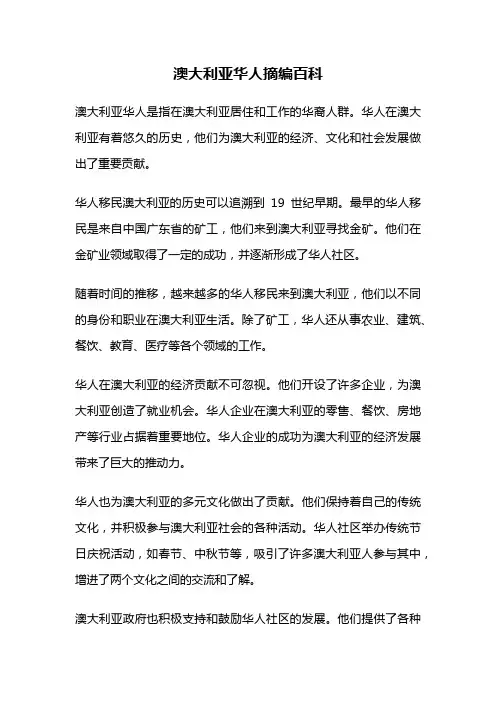 澳大利亚华人摘编百科

澳大利亚华人是指在澳大利亚居住和工作的华裔人群。华人在澳大利亚有着悠久的历史，他们为澳大利亚的经济、文化和社会发展做出了重要贡献。

华人移民澳大利亚的历史可以追溯到 19 世纪早期。最早的华人移民是来自中国广东省的矿工，他们来到澳大利亚寻找金矿。他们在金矿业领域取得了一定的成功，并逐渐形成了华人社区。

随着时间的推移，越来越多的华人移民来到澳大利亚，他们以不同的身份和职业在澳大利亚生活。除了矿工，华人还从事农业、建筑、餐饮、教育、医疗等各个领域的工作。

华人在澳大利亚的经济贡献不可忽视。他们开设了许多企业，为澳大利亚创造了就业机会。华人企业在澳大利亚的零售、餐饮、房地产等行业占据着重要地位。华人企业的成功为澳大利亚的经济发展带来了巨大的推动力。

华人也为澳大利亚的多元文化做出了贡献。他们保持着自己的传统文化，并积极参与澳大利亚社会的各种活动。华人社区举办传统节日庆祝活动，如春节、中秋节等，吸引了许多澳大利亚人参与其中，增进了两个文化之间的交流和了解。

澳大利亚政府也积极支持和鼓励华人社区的发展。他们提供了各种